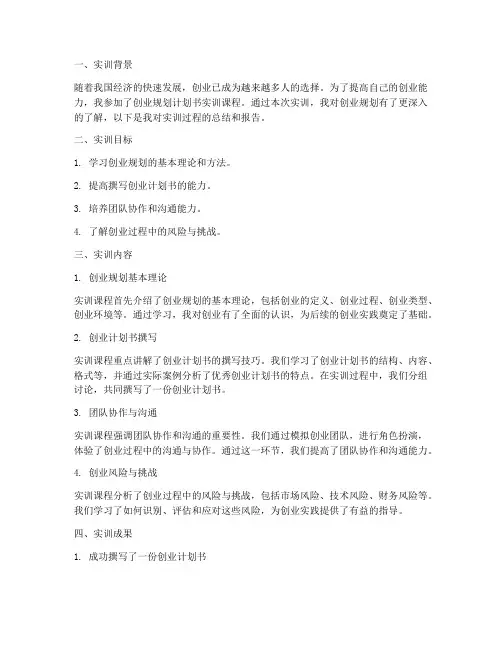 一、实训背景

随着我国经济的快速发展，创业已成为越来越多人的选择。为了提高自己的创业能力，我参加了创业规划计划书实训课程。通过本次实训，我对创业规划有了更深入的了解，以下是我对实训过程的总结和报告。

二、实训目标

1. 学习创业规划的基本理论和方法。

2. 提高撰写创业计划书的能力。

3. 培养团队协作和沟通能力。

4. 了解创业过程中的风险与挑战。

三、实训内容

1. 创业规划基本理论

实训课程首先介绍了创业规划的基本理论，包括创业的定义、创业过程、创业类型、创业环境等。通过学习，我对创业有了全面的认识，为后续的创业实践奠定了基础。

2. 创业计划书撰写

实训课程重点讲解了创业计划书的撰写技巧。我们学习了创业计划书的结构、内容、格式等，并通过实际案例分析了优秀创业计划书的特点。在实训过程中，我们分组讨论，共同撰写了一份创业计划书。

3. 团队协作与沟通

实训课程强调团队协作和沟通的重要性。我们通过模拟创业团队，进行角色扮演，体验了创业过程中的沟通与协作。通过这一环节，我们提高了团队协作和沟通能力。

4. 创业风险与挑战

实训课程分析了创业过程中的风险与挑战，包括市场风险、技术风险、财务风险等。我们学习了如何识别、评估和应对这些风险，为创业实践提供了有益的指导。

四、实训成果

1. 成功撰写了一份创业计划书